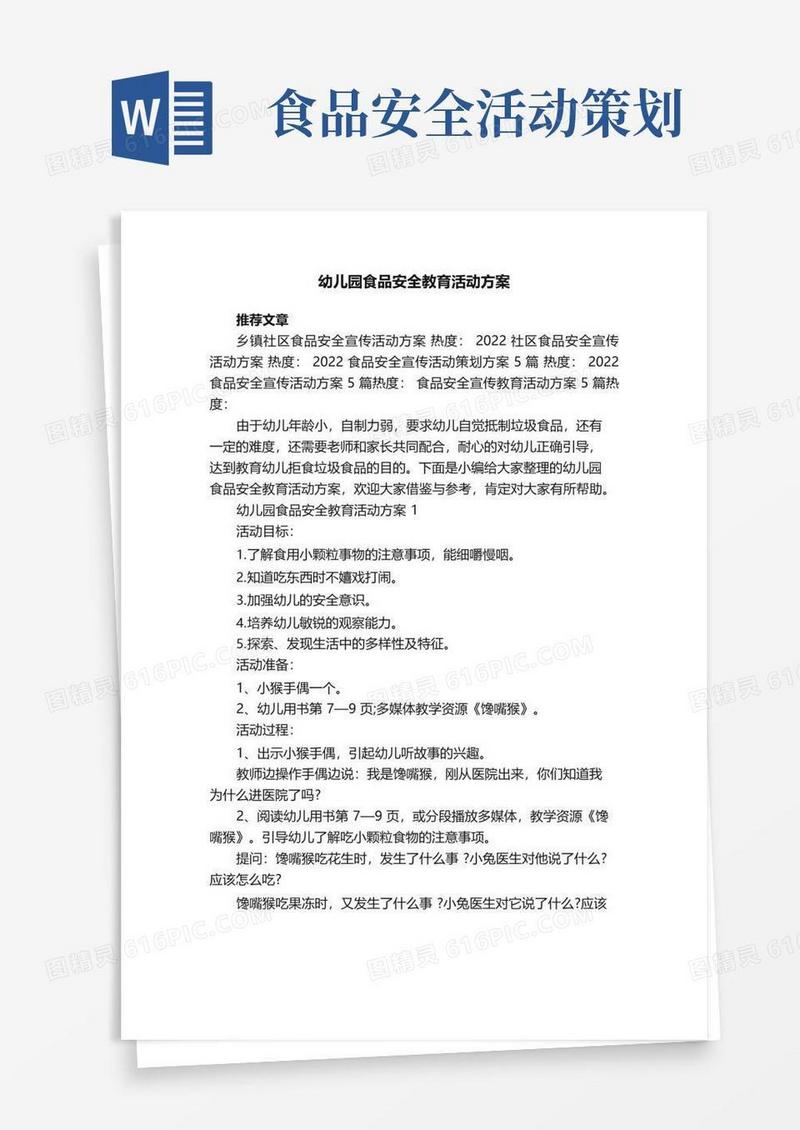 W

食品安全活动策划

幼儿园食品安全教育活动方案

推荐文章

乡镇社区食品安全宣传活动方案 热度： 2022 社区食品安全宣传活动方案 热度： 2022 食品安全宣传活动策划方案 5 篇 热度： 2022 食品安全宣传活动方案 5 篇热度： 食品安全宣传教育活动方案 5 篇热度：

由于幼儿年龄小，自制力弱，要求幼儿自觉抵制垃圾食品，还有一定的难度，还需要老师和家长共同配合，耐心的对幼儿正确引导，达到教育幼儿拒食垃圾食品的目的。下面是小编给大家整理的幼儿园食品安全教育活动方案，欢迎大家借鉴与参考，肯定对大家有所帮助。

幼儿园食品安全教育活动方案 1

活动目标：

1.了解食用小颗粒事物的注意事项，能细嚼慢咽。

2.知道吃东西时不嬉戏打闹。

3.加强幼儿的安全意识。

4.培养幼儿敏锐的观察能力。

5.探索、发现生活中的多样性及特征。

活动准备：

1、小猴手偶一个。

2、幼儿用书第 7—9 页;多媒体教学资源《馋嘴猴》。

活动过程：

1、出示小猴手偶，引起幼儿听故事的兴趣。

教师边操作手偶边说：我是馋嘴猴，刚从医院出来，你们知道我为什么进医院了吗?

2、阅读幼儿用书第 7—9 页，或分段播放多媒体，教学资源《馋嘴猴》。引导幼儿了解吃小颗粒食物的注意事项。

提问：馋嘴猴吃花生时，发生了什么事 ?小兔医生对他说了什么?应该怎么吃?

馋嘴猴吃果冻时，又发生了什么事 ?小兔医生对它说了什么?应该